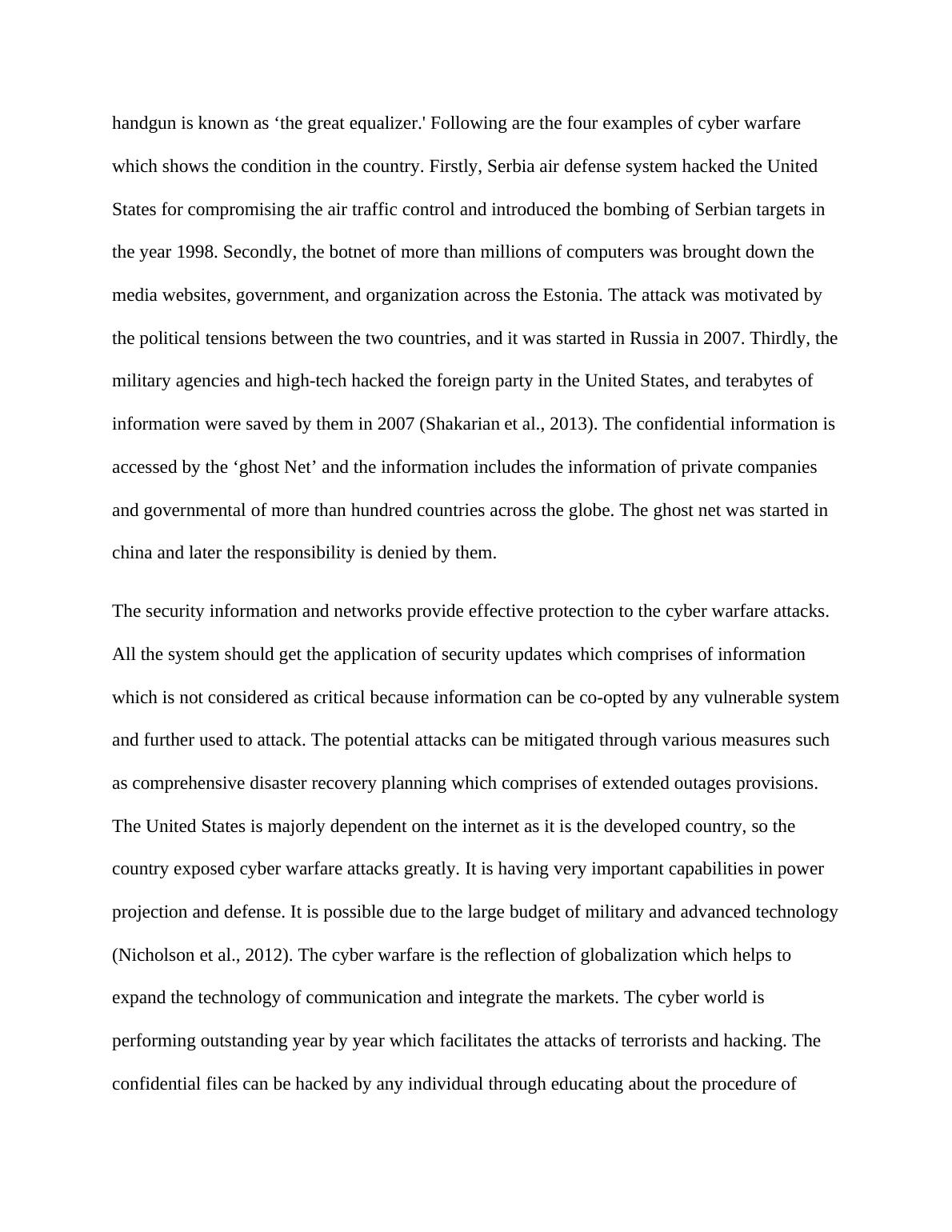 handgun is known as ‘the great equalizer.' Following are the four examples of cyber warfare which shows the condition in the country. Firstly, Serbia air defense system hacked the United States for compromising the air traffic control and introduced the bombing of Serbian targets in the year 1998. Secondly, the botnet of more than millions of computers was brought down the media websites, government, and organization across the Estonia. The attack was motivated by the political tensions between the two countries, and it was started in Russia in 2007. Thirdly, the military agencies and high-tech hacked the foreign party in the United States, and terabytes of information were saved by them in 2007 (Shakarian et al., 2013). The confidential information is accessed by the ‘ghost Net’ and the information includes the information of private companies and governmental of more than hundred countries across the globe. The ghost net was started in china and later the responsibility is denied by them.

The security information and networks provide effective protection to the cyber warfare attacks. All the system should get the application of security updates which comprises of information which is not considered as critical because information can be co-opted by any vulnerable system and further used to attack. The potential attacks can be mitigated through various measures such as comprehensive disaster recovery planning which comprises of extended outages provisions. The United States is majorly dependent on the internet as it is the developed country, so the country exposed cyber warfare attacks greatly. It is having very important capabilities in power projection and defense. It is possible due to the large budget of military and advanced technology (Nicholson et al., 2012). The cyber warfare is the reflection of globalization which helps to expand the technology of communication and integrate the markets. The cyber world is performing outstanding year by year which facilitates the attacks of terrorists and hacking. The confidential files can be hacked by any individual through educating about the procedure of